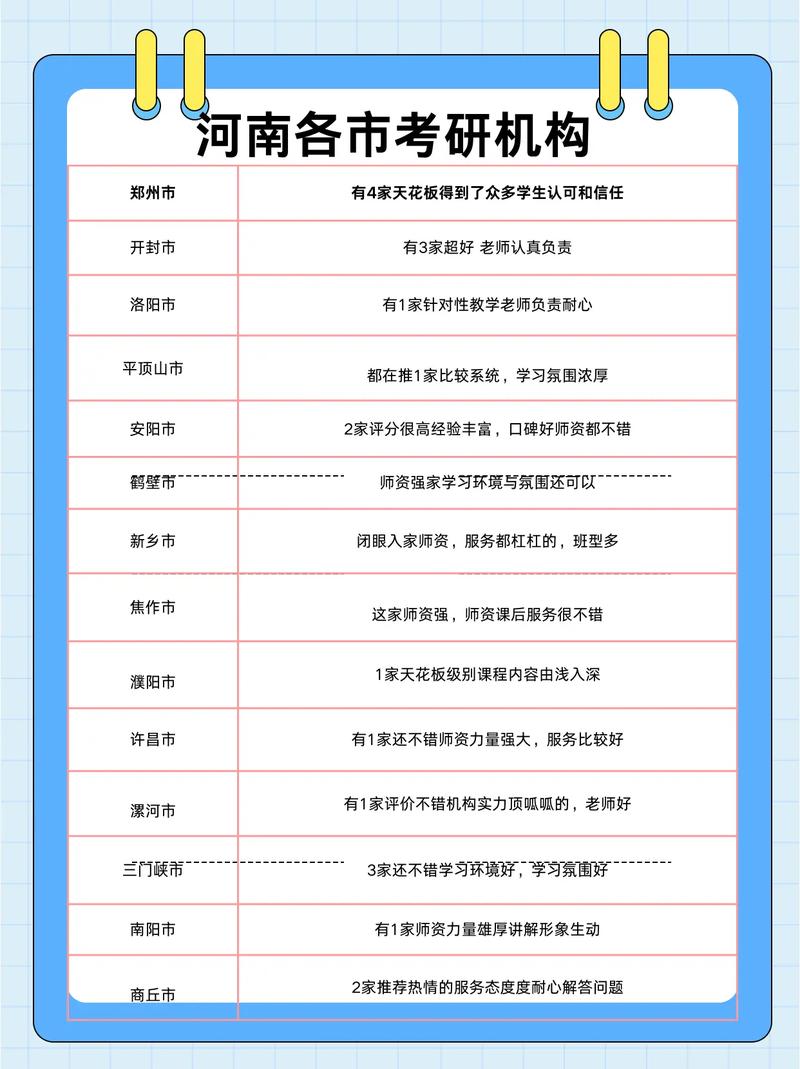 河南各市考研机构

| 郑州市 | 有4家天花板得到了众多学生认可和信任 |
|---|---|
| 开封市 | 有3家超好 老师认真负责 |
| 洛阳市 | 有1家针对性教学老师负责耐心 |
| 平顶山市 | 都在推1家比较系统，学习氛围浓厚 |
| 安阳市 | 2家评分很高经验丰富，口碑好师资都不错 |
| 鹤壁市 | 师资强家学习环境与氛围还可以 |
| 新乡市 | 闭眼入家师资，服务都杠杠的，班型多 |
| 焦作市 | 这家师资强，师资课后服务很不错 |
| 濮阳市 | 1家天花板级别课程内容由浅入深 |
| 许昌市 | 有1家还不错师资力量强大，服务比较好 |
| 漯河市 | 有1家评价不错机构实力顶呱呱的，老师好 |
| 三门峡市 | 3家还不错学习环境好，学习氛围好 |
| 南阳市 | 有1家师资力量雄厚讲解形象生动 |
| 商丘市 | 2家推荐热情的服务态度度耐心解答问题 |